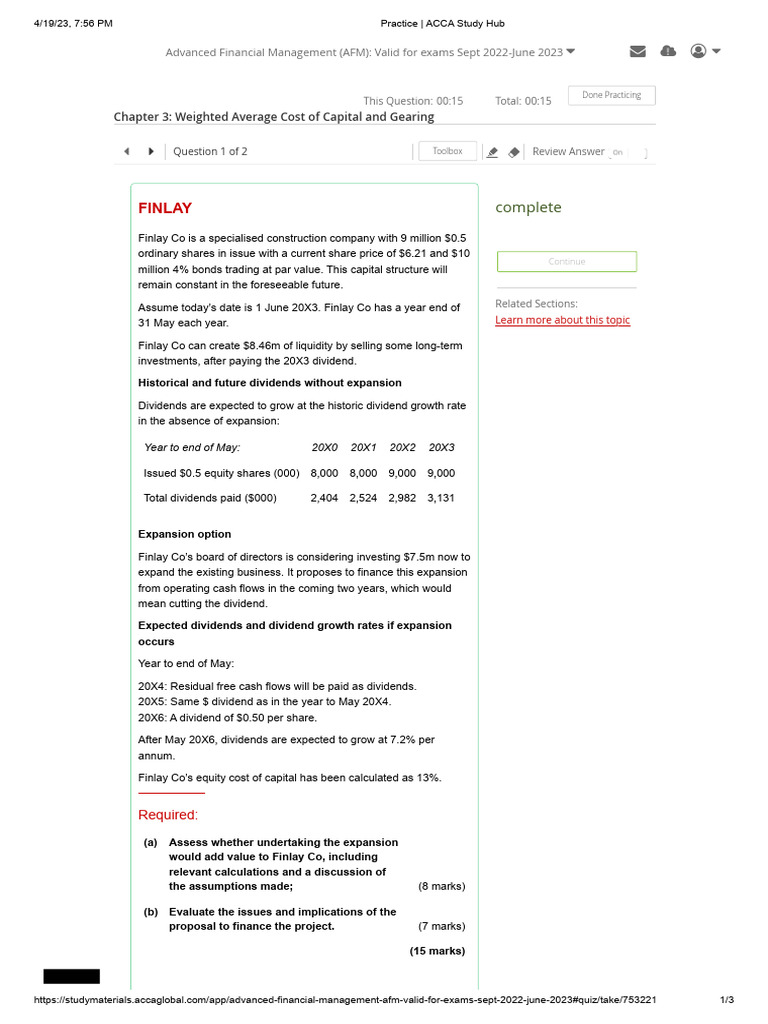 4/19/23, 7:56 PM

Practice | ACCA Study Hub

Advanced Financial Management (AFM): Valid for exams Sept 2022-June 2023

This Question: 00:15 Total: 00:15 Done Practicing

Chapter 3: Weighted Average Cost of Capital and Gearing

Question 1 of 2

Toolbox

Review Answer On

FINLAY

Finlay Co is a specialised construction company with 9 million $0.5 ordinary shares in issue with a current share price of $6.21 and $10 million 4% bonds trading at par value. This capital structure will remain constant in the foreseeable future.

Assume today's date is 1 June 20X3. Finlay Co has a year end of 31 May each year.

Finlay Co can create $8.46m of liquidity by selling some long-term investments, after paying the 20X3 dividend.

Historical and future dividends without expansion

Dividends are expected to grow at the historic dividend growth rate in the absence of expansion:

| Year to end of May: | 20X0 | 20X1 | 20X2 | 20X3 |
|---|---|---|---|---|
| Issued $0.5 equity shares (000) | 8,000 | 8,000 | 9,000 | 9,000 |
| Total dividends paid ($000) | 2,404 | 2,524 | 2,982 | 3,131 |

Expansion option

Finlay Co's board of directors is considering investing $7.5m now to expand the existing business. It proposes to finance this expansion from operating cash flows in the coming two years, which would mean cutting the dividend.

Expected dividends and dividend growth rates if expansion occurs

Year to end of May:

20X4: Residual free cash flows will be paid as dividends.
20X5: Same $ dividend as in the year to May 20X4.
20X6: A dividend of $0.50 per share.

After May 20X6, dividends are expected to grow at 7.2% per annum.

Finlay Co's equity cost of capital has been calculated as 13%.

Required:

(a) Assess whether undertaking the expansion would add value to Finlay Co, including relevant calculations and a discussion of the assumptions made; (8 marks)

(b) Evaluate the issues and implications of the proposal to finance the project. (7 marks)

(15 marks)

complete

Continue

Related Sections:
Learn more about this topic

https://studymaterials.accaglobal.com/app/advanced-financial-management-afm-valid-for-exams-sept-2022-june-2023#quiz/take/753221

1/3